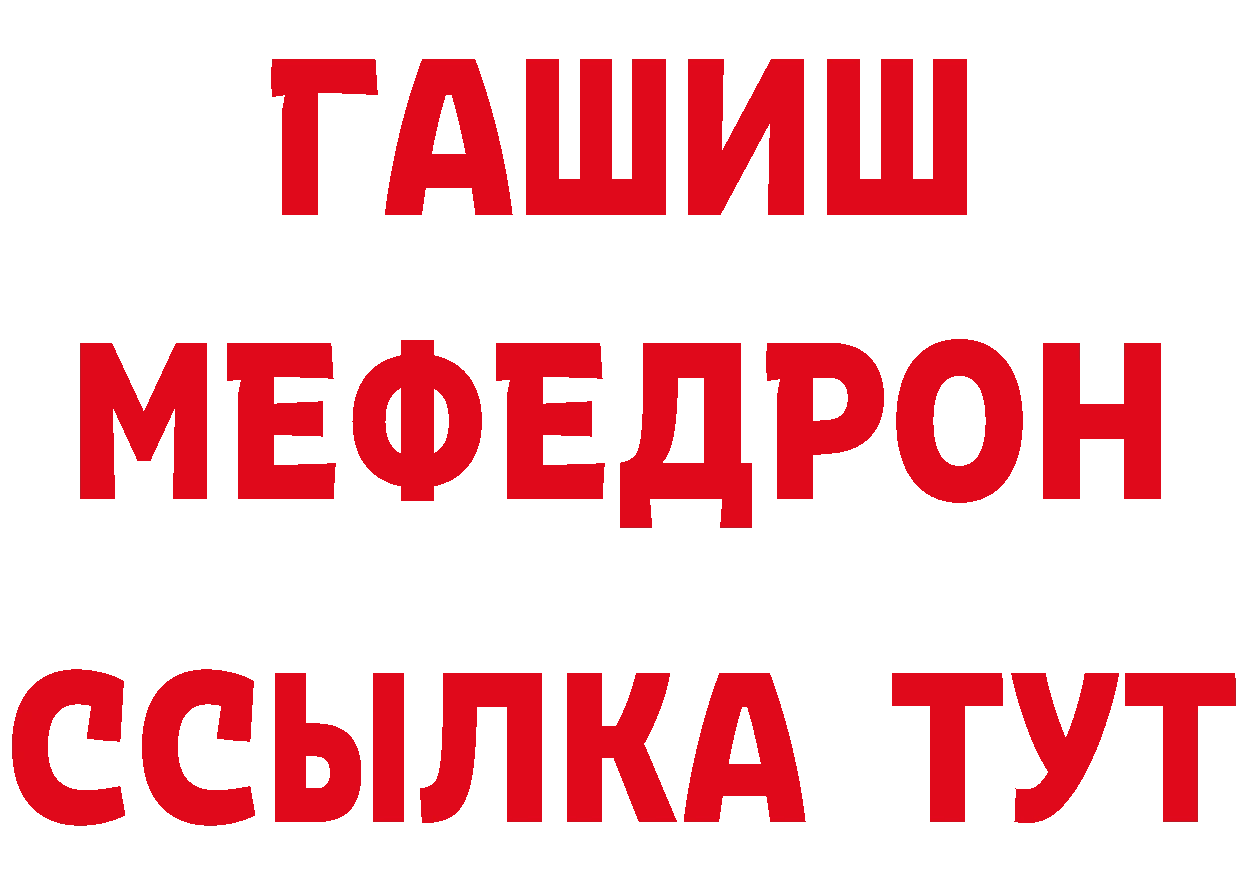 ГАШИШ
МЕФЕДРОН
ССЫЛКА ТУТ